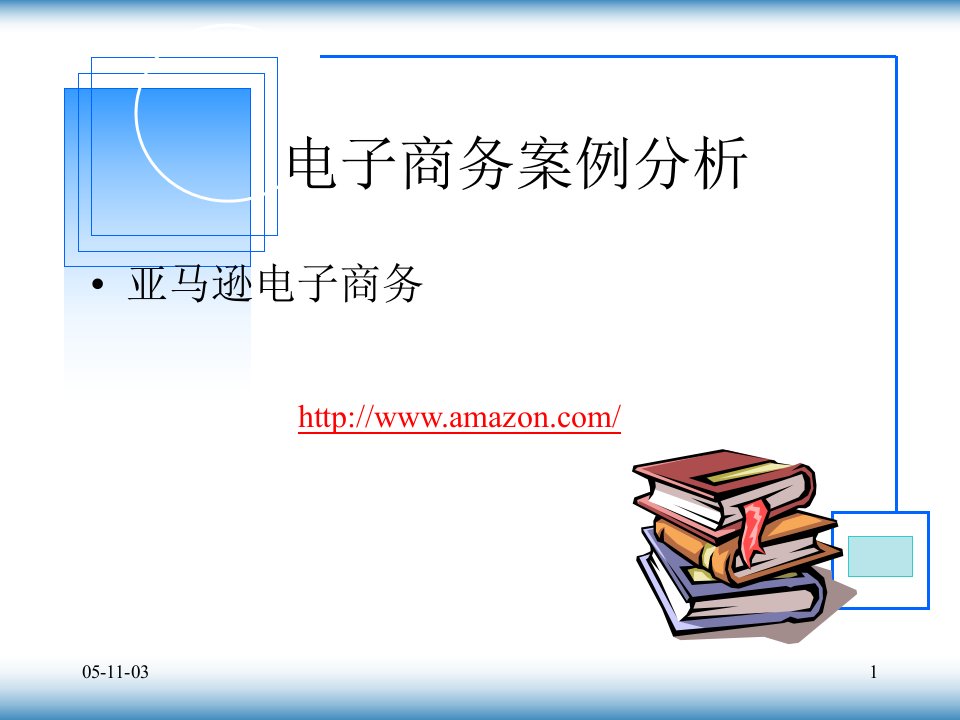 电子商务案例分析

• 亚马逊电子商务

http://www.amazon.com/

05-11-03

1